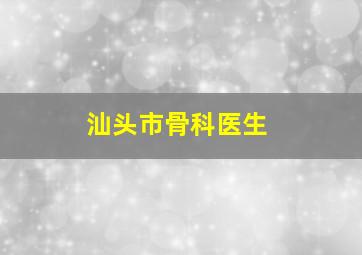 汕头市骨科医生